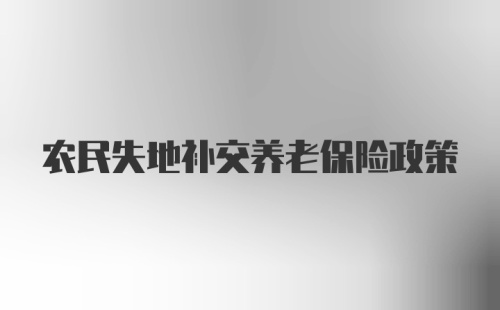 农民失地补交养老保险政策